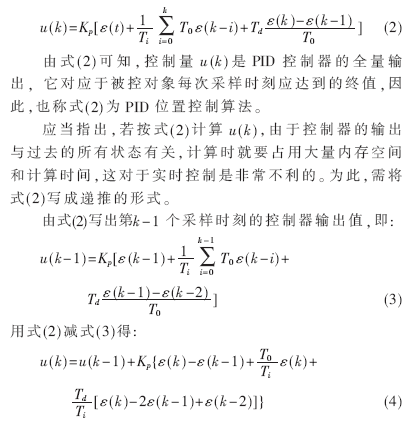 $u(k)=K_p[\varepsilon(t)+\frac{1}{T_i}\sum_{i=0}^{k}T_0\varepsilon(k-i)+T_d\frac{\varepsilon(k)-\varepsilon(k-1)}{T_0}]$ (2)

由式(2)可知，控制量 $u(k)$ 是 PID 控制器的全量输出，它对应于被控对象每次采样时刻应达到的终值，因此，也称式(2)为 PID 位置控制算法。

应当指出，若按式(2)计算 $u(k)$，由于控制器的输出与过去的所有状态有关，计算时就要占用大量内存空间和计算时间，这对于实时控制是非常不利的。为此，需将式(2)写成递推的形式。

由式(2)写出第$k-1$ 个采样时刻的控制器输出值，即：

$u(k-1)=K_p[\varepsilon(k-1)+\frac{1}{T_i}\sum_{i=0}^{k-1}T_0\varepsilon(k-i)+$

$T_d\frac{\varepsilon(k-1)-\varepsilon(k-2)}{T_0}]$ (3)

用式(2)减式(3)得：

$u(k)=u(k-1)+K_p\{\varepsilon(k)-\varepsilon(k-1)+\frac{T_0}{T_i}\varepsilon(k)+$

$\frac{T_d}{T_i}[\varepsilon(k)-2\varepsilon(k-1)+\varepsilon(k-2)]\}$ (4)